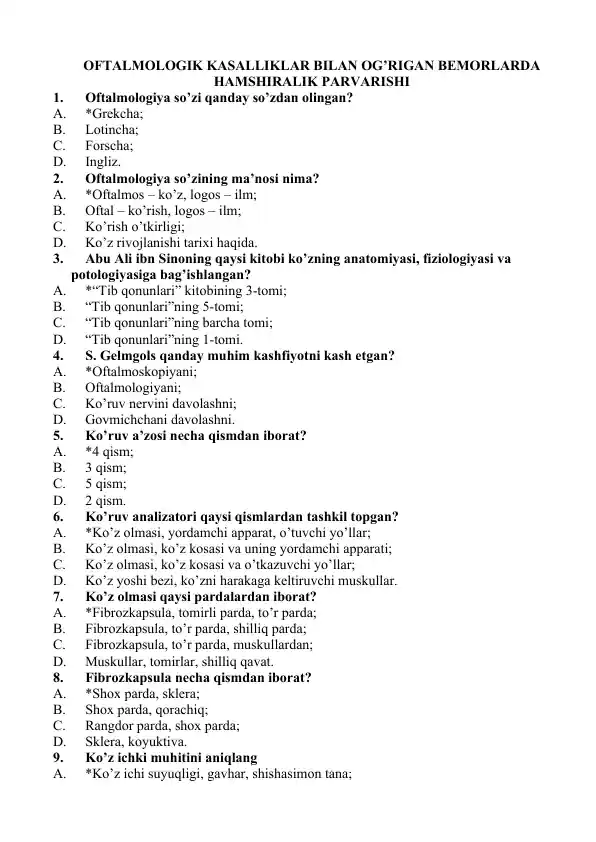 OFTALMOLOGIK KASALLIKLAR BILAN OG'RIGAN BEMORLARDA HAMSHIRALIK PARVARISHI

1. Oftalmologiya so'zi qanday so'zdan olingan?
A. *Grekcha;
B. Lotincha;
C. Forscha;
D. Ingliz.
2. Oftalmologiya so'zining ma'nosi nima?
A. *Oftalmos – ko'z, logos – ilm;
B. Oftal – ko'rish, logos – ilm;
C. Ko'rish o'tkirligi;
D. Ko'z rivojlanishi tarixi haqida.
3. Abu Ali ibn Sinoning qaysi kitobi ko'zning anatomiyasi, fiziologiyasi va potologiyasiga bag'ishlangan?
A. *"Tib qonunlari" kitobining 3-tomi;
B. "Tib qonunlari"ning 5-tomi;
C. "Tib qonunlari"ning barcha tomi;
D. "Tib qonunlari"ning 1-tomi.
4. S. Gelmgols qanday muhim kashfiyotni kash etgan?
A. *Oftalmoskopiyani;
B. Oftalmologiyani;
C. Ko'ruv nervini davolashni;
D. Govmichchani davolashni.
5. Ko'ruv a'zosi necha qismdan iborat?
A. *4 qism;
B. 3 qism;
C. 5 qism;
D. 2 qism.
6. Ko'ruv analizatori qaysi qismlardan tashkil topgan?
A. *Ko'z olmasi, yordamchi apparat, o'tuvchi yo'llar;
B. Ko'z olmasi, ko'z kosasi va uning yordamchi apparati;
C. Ko'z olmasi, ko'z kosasi va o'tkazuvchi yo'llar;
D. Ko'z yoshi bezi, ko'zni harakaga keltiruvchi muskullar.
7. Ko'z olmasi qaysi pardalardan iborat?
A. *Fibrozkapsula, tomirli parda, to'r parda;
B. Fibrozkapsula, to'r parda, shilliq parda;
C. Fibrozkapsula, to'r parda, muskullardan;
D. Muskullar, tomirlar, shilliq qavat.
8. Fibrozkapsula necha qismdan iborat?
A. *Shox parda, sklera;
B. Shox parda, qorachiq;
C. Rangdor parda, shox parda;
D. Sklera, koyuktiva.
9. Ko'z ichki muhitini aniqlang
A. *Ko'z ichi suyuqligi, gavhar, shishasimon tana;